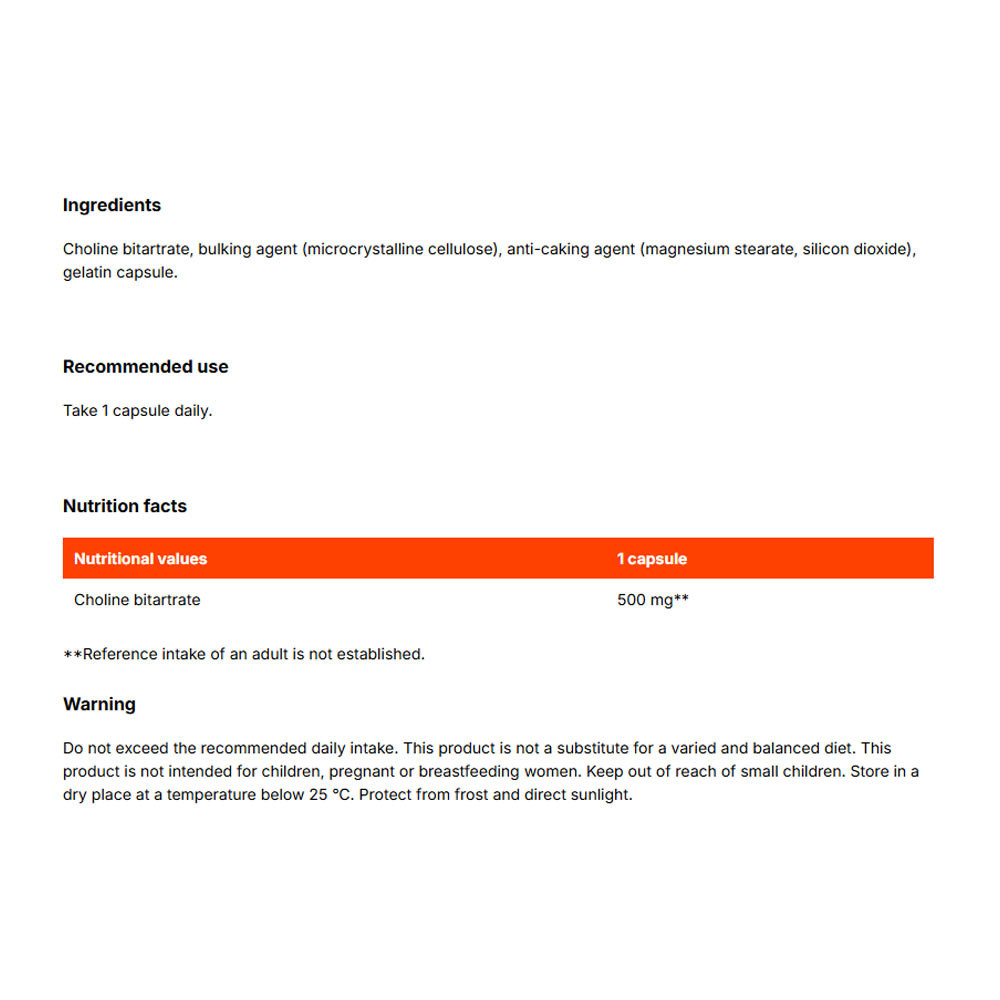 Ingredients

Choline bitartrate, bulking agent (microcrystalline cellulose), anti-caking agent (magnesium stearate, silicon dioxide), gelatin capsule.

Recommended use

Take 1 capsule daily.

Nutrition facts

| Nutritional values | 1 capsule |
|---|---|
| Choline bitartrate | 500 mg** |

**Reference intake of an adult is not established.

Warning

Do not exceed the recommended daily intake. This product is not a substitute for a varied and balanced diet. This product is not intended for children, pregnant or breastfeeding women. Keep out of reach of small children. Store in a dry place at a temperature below 25 °C. Protect from frost and direct sunlight.